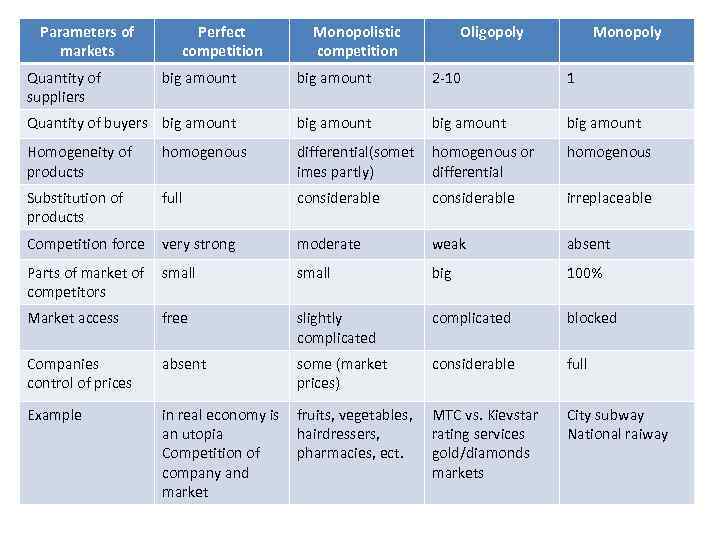 | Parameters of markets | Perfect competition | Monopolistic competition | Oligopoly | Monopoly |
|---|---|---|---|---|
| Quantity of suppliers | big amount | big amount | 2-10 | 1 |
| Quantity of buyers | big amount | big amount | big amount | big amount |
| Homogeneity of products | homogenous | differential(sometimes partly) | homogenous or differential | homogenous |
| Substitution of products | full | considerable | considerable | irreplaceable |
| Competition force | very strong | moderate | weak | absent |
| Parts of market of competitors | small | small | big | 100% |
| Market access | free | slightly complicated | complicated | blocked |
| Companies control of prices | absent | some (market prices) | considerable | full |
| Example | in real economy is an utopia Competition of company and market | fruits, vegetables, hairdressers, pharmacies, ect. | MTC vs. Kievstar rating services gold/diamonds markets | City subway National raiway |